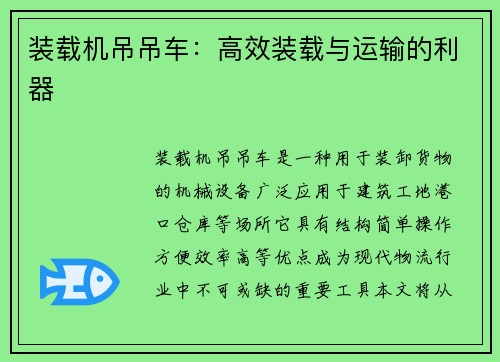 装载机吊吊车：高效装载与运输的利器

装载机吊吊车是一种用于装卸货物的机械设备广泛应用于建筑工地港口仓库等场所它具有结构简单操作方便效率高等优点成为现代物流行业中不可或缺的重要工具本文将从